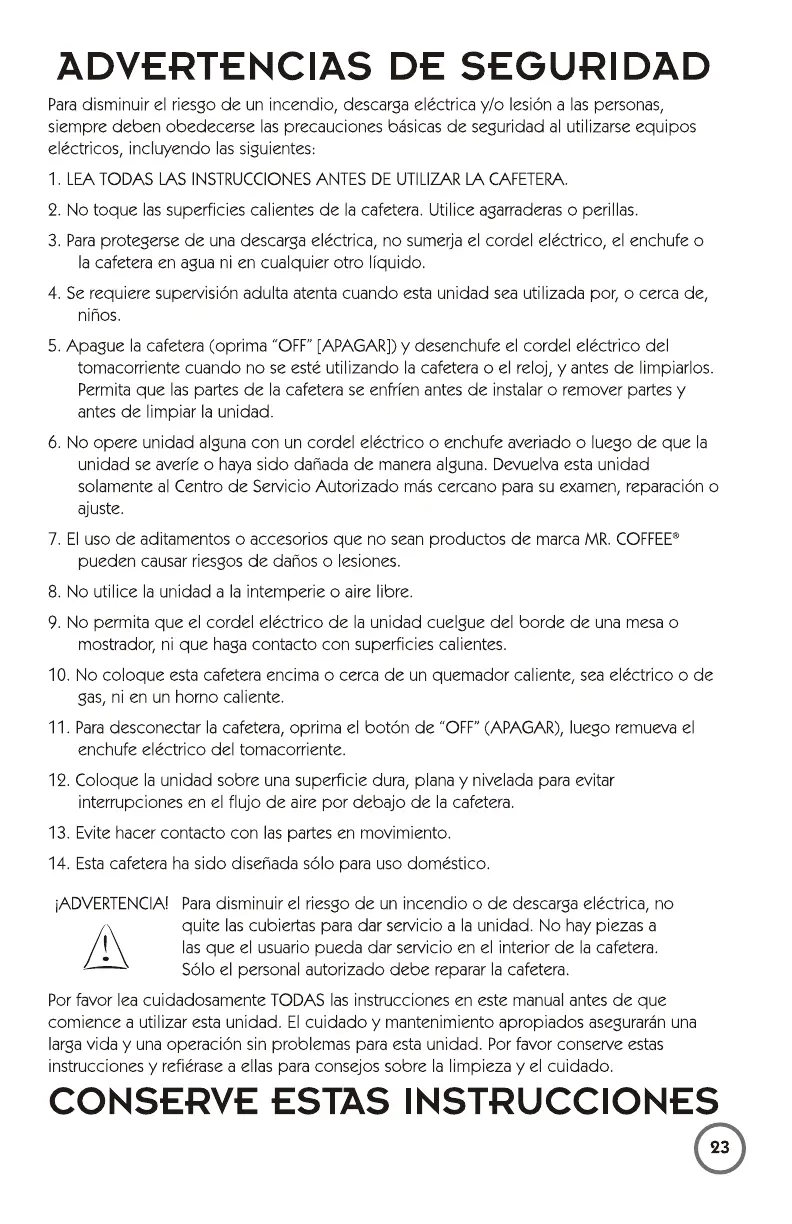 ADVERTENCIAS DE SEGURIDAD

Para disminuir el riesgo de un incendio, descarga eléctrica y/o lesión a las personas, siempre deben obedecerse las precauciones básicas de seguridad al utilizarse equipos eléctricos, incluyendo las siguientes:

1. LEA TODAS LAS INSTRUCCIONES ANTES DE UTILIZAR LA CAFETERA.

2. No toque las superficies calientes de la cafetera. Utilice agarraderas o perillas.

3. Para protegerse de una descarga eléctrica, no sumerja el cordel eléctrico, el enchufe o la cafetera en agua ni en cualquier otro líquido.

4. Se requiere supervisión adulta atenta cuando esta unidad sea utilizada por, o cerca de, niños.

5. Apague la cafetera (oprima "OFF" [APAGAR]) y desenchufe el cordel eléctrico del tomacorriente cuando no se esté utilizando la cafetera o el reloj, y antes de limpiarlos. Permita que las partes de la cafetera se enfríen antes de instalar o remover partes y antes de limpiar la unidad.

6. No opere unidad alguna con un cordel eléctrico o enchufe averiado o luego de que la unidad se averíe o haya sido dañada de manera alguna. Devuelva esta unidad solamente al Centro de Servicio Autorizado más cercano para su examen, reparación o ajuste.

7. El uso de aditamentos o accesorios que no sean productos de marca MR. COFFEE® pueden causar riesgos de daños o lesiones.

8. No utilice la unidad a la intemperie o aire libre.

9. No permita que el cordel eléctrico de la unidad cuelgue del borde de una mesa o mostrador, ni que haga contacto con superficies calientes.

10. No coloque esta cafetera encima o cerca de un quemador caliente, sea eléctrico o de gas, ni en un horno caliente.

11. Para desconectar la cafetera, oprima el botón de "OFF" (APAGAR), luego remueva el enchufe eléctrico del tomacorriente.

12. Coloque la unidad sobre una superficie dura, plana y nivelada para evitar interrupciones en el flujo de aire por debajo de la cafetera.

13. Evite hacer contacto con las partes en movimiento.

14. Esta cafetera ha sido diseñada sólo para uso doméstico.

¡ADVERTENCIA! Para disminuir el riesgo de un incendio o de descarga eléctrica, no quite las cubiertas para dar servicio a la unidad. No hay piezas a las que el usuario pueda dar servicio en el interior de la cafetera. Sólo el personal autorizado debe reparar la cafetera.

Por favor lea cuidadosamente TODAS las instrucciones en este manual antes de que comience a utilizar esta unidad. El cuidado y mantenimiento apropiados asegurarán una larga vida y una operación sin problemas para esta unidad. Por favor conserve estas instrucciones y refiérase a ellas para consejos sobre la limpieza y el cuidado.

CONSERVE ESTAS INSTRUCCIONES

23